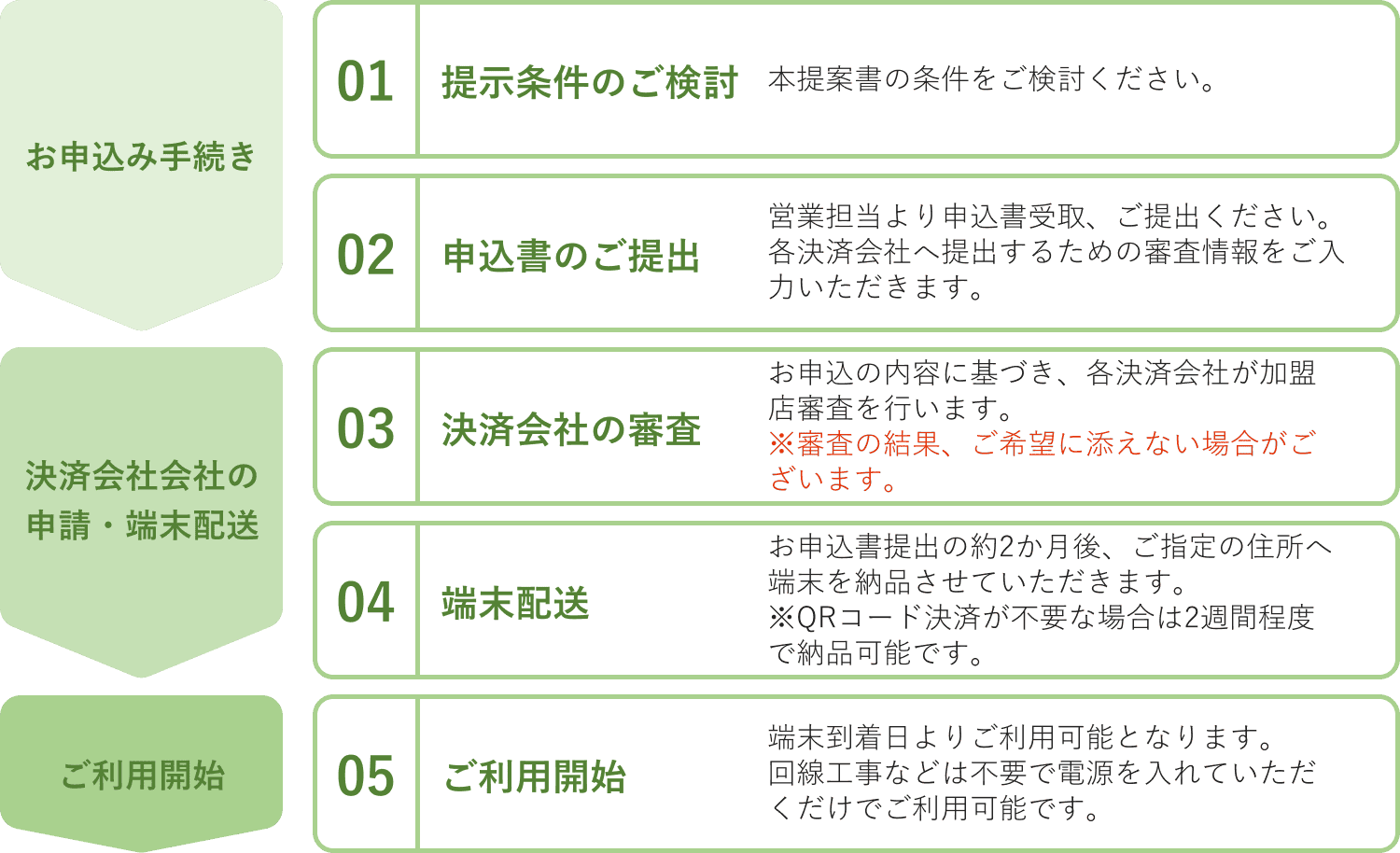 お申込み手続き

01 提示条件のご検討 本提案書の条件をご検討ください。

02 申込書のご提出 営業担当より申込書受取、ご提出ください。各決済会社へ提出するための審査情報をご入力いただきます。

決済会社会社の申請・端末配送

03 決済会社の審査 お申込の内容に基づき、各決済会社が加盟店審査を行います。
※審査の結果、ご希望に添えない場合がございます。

04 端末配送 お申込書提出の約2か月後、ご指定の住所へ端末を納品させていただきます。
※QRコード決済が不要な場合は2週間程度で納品可能です。

ご利用開始

05 ご利用開始 端末到着日よりご利用可能となります。回線工事などは不要で電源を入れていただくだけでご利用可能です。